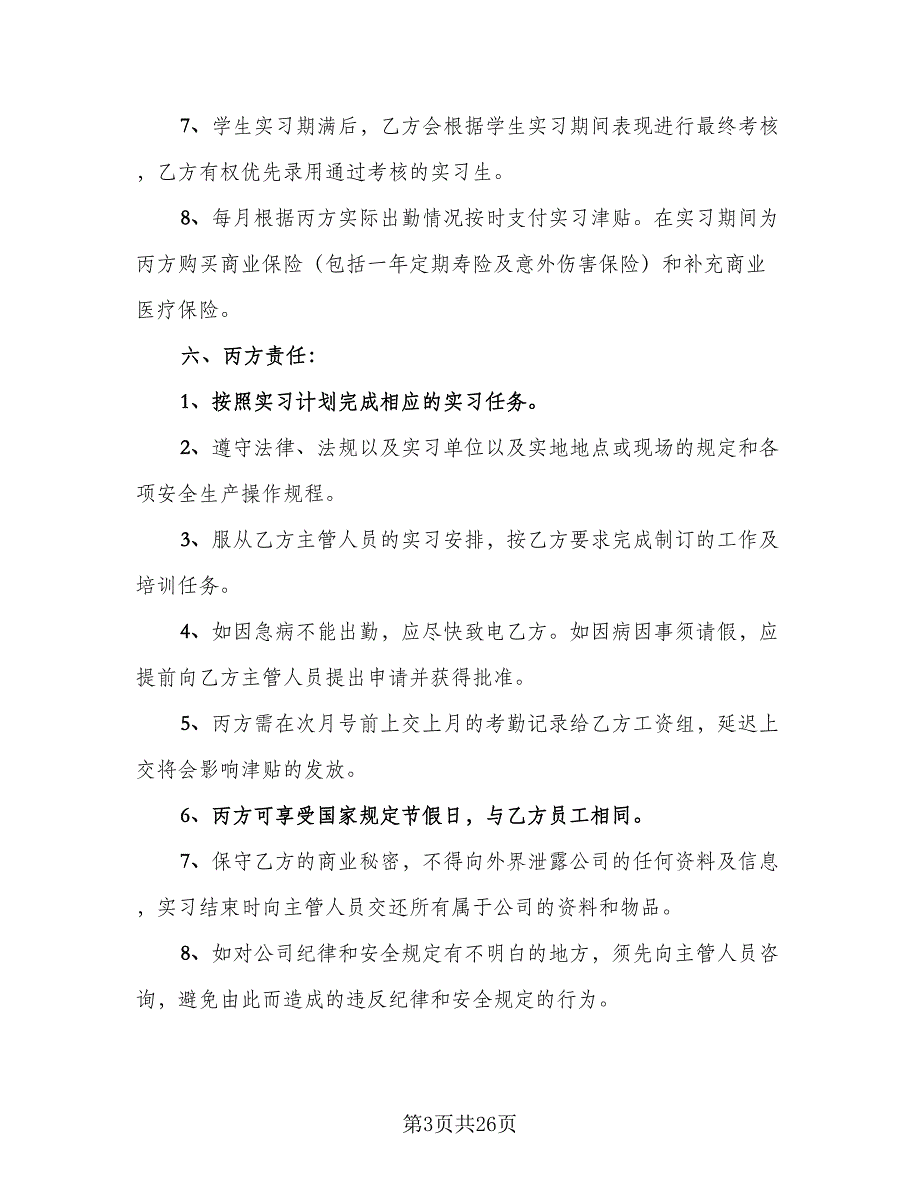 7、学生实习期满后，乙方会根据学生实习期间表现进行最终考核，乙方有权优先录用通过考核的实习生。

8、每月根据丙方实际出勤情况按时支付实习津贴。在实习期间为丙方购买商业保险（包括一年定期寿险及意外伤害保险）和补充商业医疗保险。

六、丙方责任：

1、按照实习计划完成相应的实习任务。

2、遵守法律、法规以及实习单位以及实地地点或现场的规定和各项安全生产操作规程。

3、服从乙方主管人员的实习安排，按乙方要求完成制订的工作及培训任务。

4、如因急病不能出勤，应尽快致电乙方。如因病因事须请假，应提前向乙方主管人员提出申请并获得批准。

5、丙方需在次月号前上交上月的考勤记录给乙方工资组，延迟上交将会影响津贴的发放。

6、丙方可享受国家规定节假日，与乙方员工相同。

7、保守乙方的商业秘密，不得向外界泄露公司的任何资料及信息，实习结束时向主管人员交还所有属于公司的资料和物品。

8、如对公司纪律和安全规定有不明白的地方，须先向主管人员咨询，避免由此而造成的违反纪律和安全规定的行为。

第3页共26页